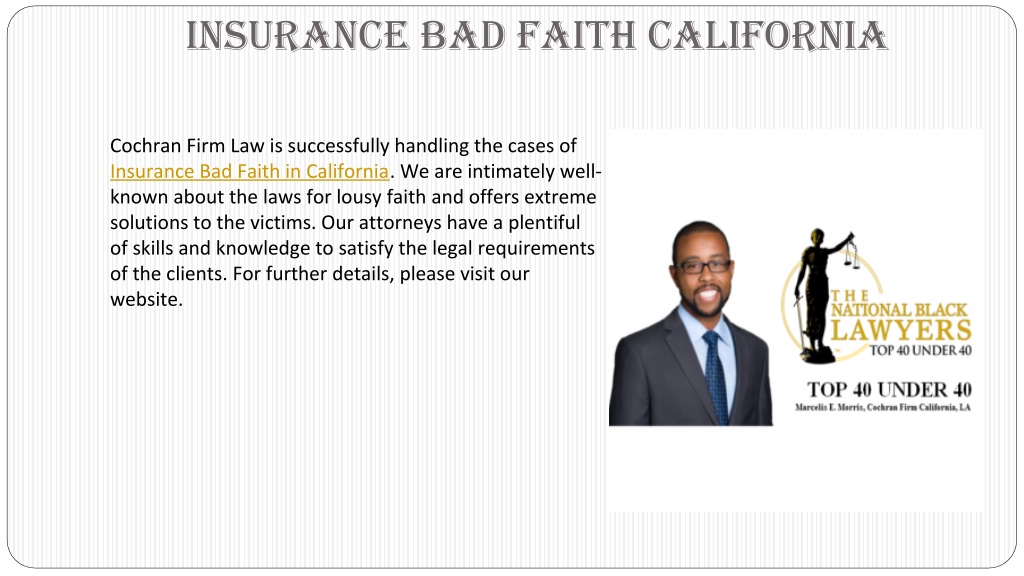 INSURANCE BAD FAITH CALIFORNIA

Cochran Firm Law is successfully handling the cases of Insurance Bad Faith in California. We are intimately well-known about the laws for lousy faith and offers extreme solutions to the victims. Our attorneys have a plentiful of skills and knowledge to satisfy the legal requirements of the clients. For further details, please visit our website.

THE NATIONAL BLACK LAWYERS
TOP 40 UNDER 40

TOP 40 UNDER 40
Marcelis E. Morris, Cochran Firm California, LA